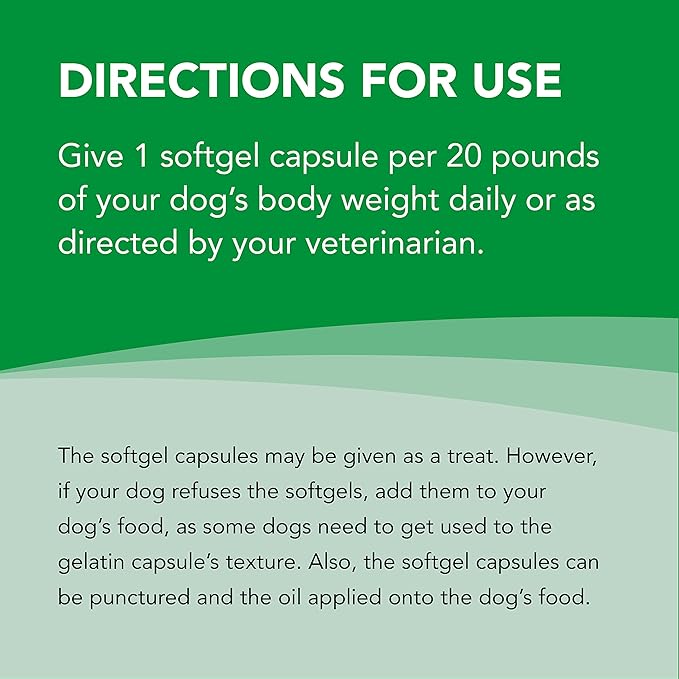 DIRECTIONS FOR USE

Give 1 softgel capsule per 20 pounds of your dog's body weight daily or as directed by your veterinarian.

The softgel capsules may be given as a treat. However, if your dog refuses the softgels, add them to your dog's food, as some dogs need to get used to the gelatin capsule's texture. Also, the softgel capsules can be punctured and the oil applied onto the dog's food.